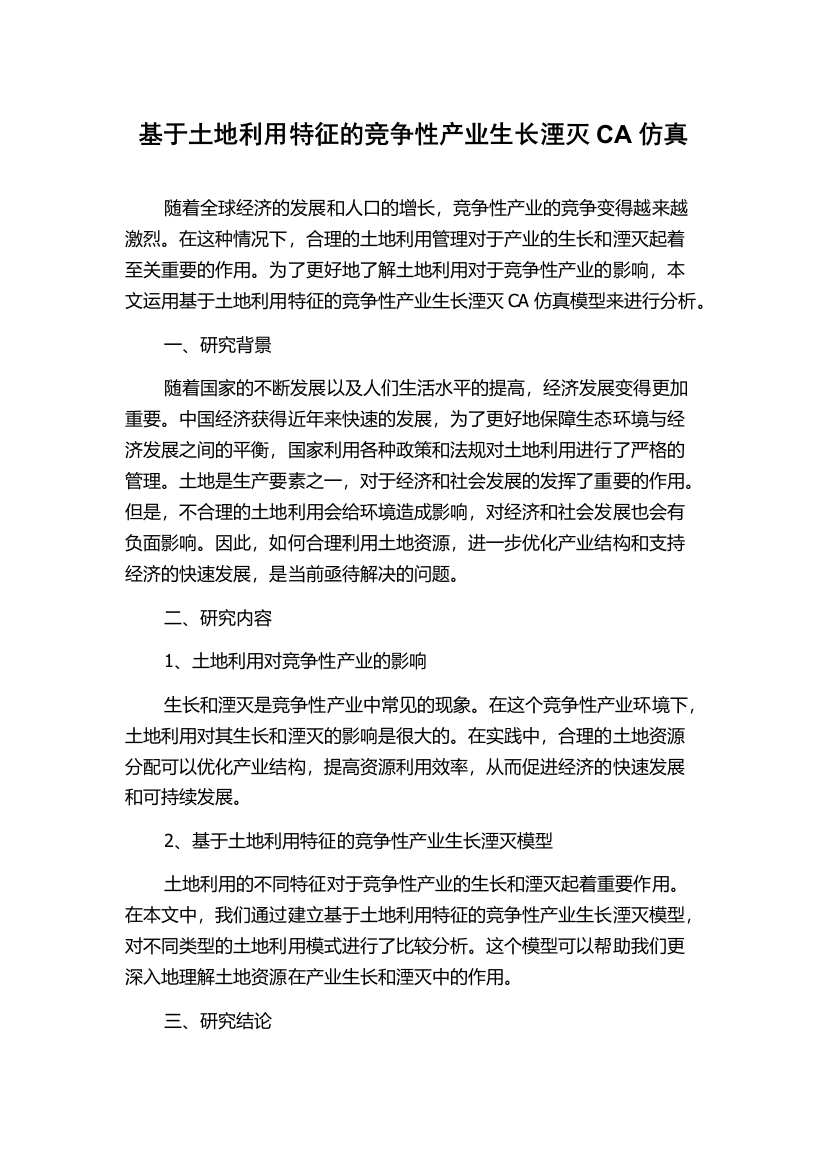 基于土地利用特征的竞争性产业生长湮灭 CA 仿真

随着全球经济的发展和人口的增长，竞争性产业的竞争变得越来越激烈。在这种情况下，合理的土地利用管理对于产业的生长和湮灭起着至关重要的作用。为了更好地了解土地利用对于竞争性产业的影响，本文运用基于土地利用特征的竞争性产业生长湮灭 CA 仿真模型来进行分析。

一、研究背景

随着国家的不断发展以及人们生活水平的提高，经济发展变得更加重要。中国经济获得近年来快速的发展，为了更好地保障生态环境与经济发展之间的平衡，国家利用各种政策和法规对土地利用进行了严格的管理。土地是生产要素之一，对于经济和社会发展的发挥了重要的作用。但是，不合理的土地利用会给环境造成影响，对经济和社会发展也会有负面影响。因此，如何合理利用土地资源，进一步优化产业结构和支持经济的快速发展，是当前亟待解决的问题。

二、研究内容

1、土地利用对竞争性产业的影响

生长和湮灭是竞争性产业中常见的现象。在这个竞争性产业环境下，土地利用对其生长和湮灭的影响是很大的。在实践中，合理的土地资源分配可以优化产业结构，提高资源利用效率，从而促进经济的快速发展和可持续发展。

2、基于土地利用特征的竞争性产业生长湮灭模型

土地利用的不同特征对于竞争性产业的生长和湮灭起着重要作用。在本文中，我们通过建立基于土地利用特征的竞争性产业生长湮灭模型，对不同类型的土地利用模式进行了比较分析。这个模型可以帮助我们更深入地理解土地资源在产业生长和湮灭中的作用。

三、研究结论